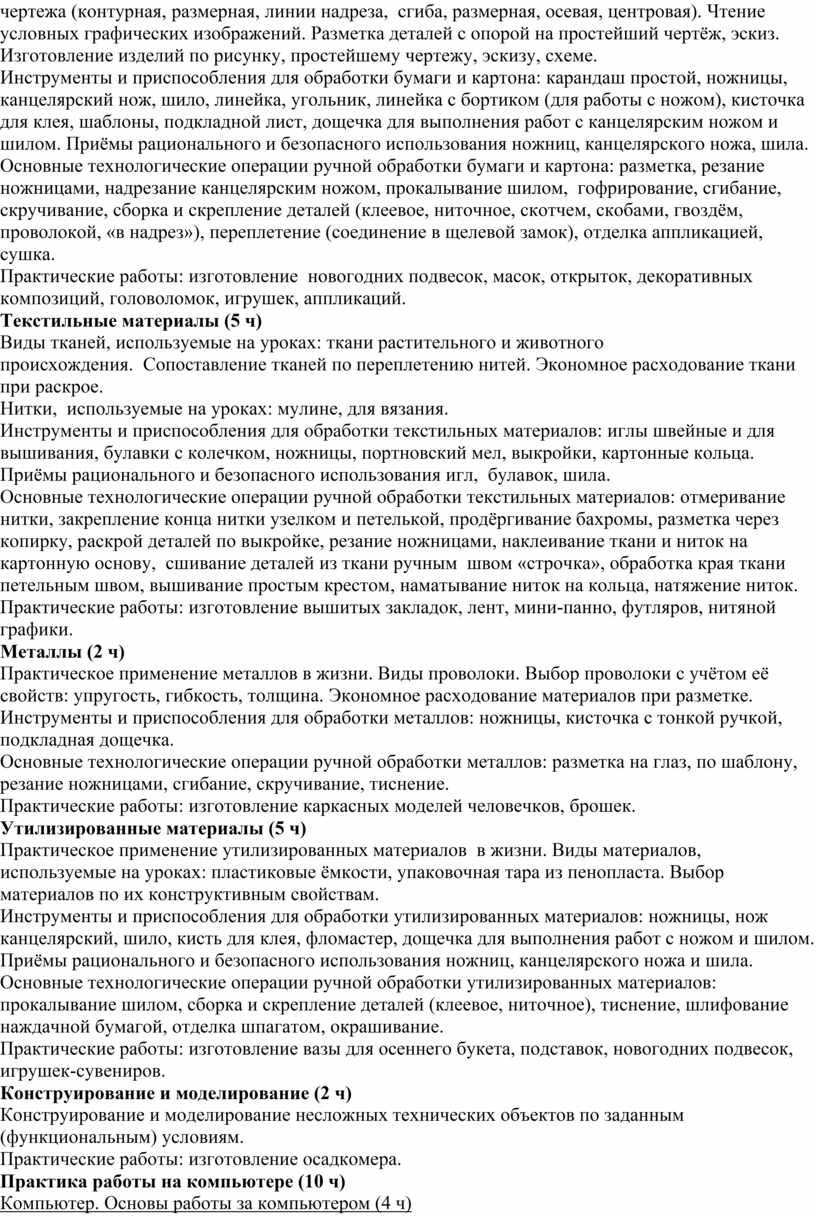 чертежа (контурная, размерная, линии надреза, сгиба, размерная, осевая, центровая). Чтение условных графических изображений. Разметка деталей с опорой на простейший чертёж, эскиз. Изготовление изделий по рисунку, простейшему чертежу, эскизу, схеме.
Инструменты и приспособления для обработки бумаги и картона: карандаш простой, ножницы, канцелярский нож, шило, линейка, угольник, линейка с бортиком (для работы с ножом), кисточка для клея, шаблоны, подкладной лист, дощечка для выполнения работ с канцелярским ножом и шилом. Приёмы рационального и безопасного использования ножниц, канцелярского ножа, шила.
Основные технологические операции ручной обработки бумаги и картона: разметка, резание ножницами, надрезание канцелярским ножом, прокалывание шилом, гофрирование, сгибание, скручивание, сборка и скрепление деталей (клеевое, ниточное, скотчем, скобами, гвоздём, проволокой, «в надрез»), переплетение (соединение в щелевой замок), отделка аппликацией, сушка.
Практические работы: изготовление новогодних подвесок, масок, открыток, декоративных композиций, головоломок, игрушек, аппликаций.
Текстильные материалы (5 ч)
Виды тканей, используемые на уроках: ткани растительного и животного происхождения. Сопоставление тканей по переплетению нитей. Экономное расходование ткани при раскрое.
Нитки, используемые на уроках: мулине, для вязания.
Инструменты и приспособления для обработки текстильных материалов: иглы швейные и для вышивания, булавки с колечком, ножницы, портновский мел, выкройки, картонные кольца. Приёмы рационального и безопасного использования игл, булавок, шила.
Основные технологические операции ручной обработки текстильных материалов: отмеривание нитки, закрепление конца нитки узелком и петелькой, продёргивание бахромы, разметка через копирку, раскрой деталей по выкройке, резание ножницами, наклеивание ткани и ниток на картонную основу, сшивание деталей из ткани ручным швом «строчка», обработка края ткани петельным швом, вышивание простым крестом, наматывание ниток на кольца, натяжение ниток.
Практические работы: изготовление вышитых закладок, лент, мини-панно, футляров, нитяной графики.
Металлы (2 ч)
Практическое применение металлов в жизни. Виды проволоки. Выбор проволоки с учётом её свойств: упругость, гибкость, толщина. Экономное расходование материалов при разметке.
Инструменты и приспособления для обработки металлов: ножницы, кисточка с тонкой ручкой, подкладная дощечка.
Основные технологические операции ручной обработки металлов: разметка на глаз, по шаблону, резание ножницами, сгибание, скручивание, тиснение.
Практические работы: изготовление каркасных моделей человечков, брошек.
Утилизированные материалы (5 ч)
Практическое применение утилизированных материалов в жизни. Виды материалов, используемые на уроках: пластиковые ёмкости, упаковочная тара из пенопласта. Выбор материалов по их конструктивным свойствам.
Инструменты и приспособления для обработки утилизированных материалов: ножницы, нож канцелярский, шило, кисть для клея, фломастер, дощечка для выполнения работ с ножом и шилом. Приёмы рационального и безопасного использования ножниц, канцелярского ножа и шила.
Основные технологические операции ручной обработки утилизированных материалов: прокалывание шилом, сборка и скрепление деталей (клеевое, ниточное), тиснение, шлифование наждачной бумагой, отделка шпагатом, окрашивание.
Практические работы: изготовление вазы для осеннего букета, подставок, новогодних подвесок, игрушек-сувениров.
Конструирование и моделирование (2 ч)
Конструирование и моделирование несложных технических объектов по заданным (функциональным) условиям.
Практические работы: изготовление осадкомера.
Практика работы на компьютере (10 ч)
Компьютер. Основы работы за компьютером (4 ч)